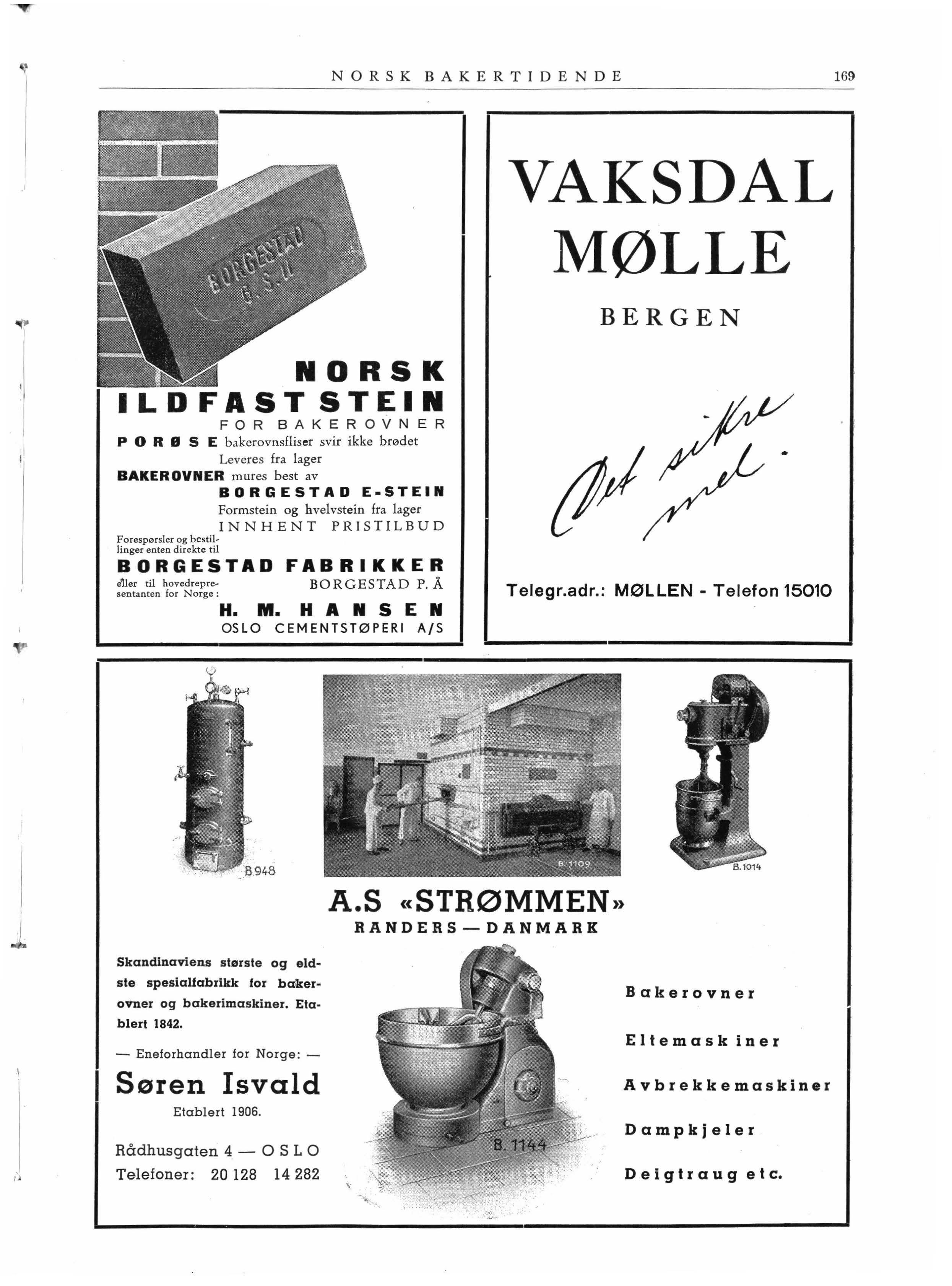 NORSK BAKERTIDENDE 169

BORGESTAD G. S. II

NORSK ILDFAST STEIN
FOR BAKEROVNER
PORØSE bakerovnsfliser svir ikke brødet
Leveres fra lager
BAKEROVNER mures best av
BORGESTAD E-STEIN
Formstein og hvelvstein fra lager
INNHENT PRISTILBUD
Forespørsler og bestillinger enten direkte til
BORGESTAD FABRIKKER
BORGESTAD P. Å
eller til hovedrepresentanten for Norge:
H. M. HANSEN
OSLO CEMENTSTØPERI A/S

VAKSDAL MØLLE
BERGEN

Det sikre mel.

Telegr.adr.: MØLLEN - Telefon 15010

B.948

B.1109

B.1014

A.S «STRØMMEN»
RANDERS — DANMARK

Skandinaviens største og eldste spesialfabrikk for bakerovner og bakerimaskiner. Etablert 1842.

— Eneforhandler for Norge: —
Søren Isvald
Etablert 1906.

Rådhusgaten 4 — OSLO
Telefoner: 20 128 14 282

B. 1144

Bakerovner
Eltemaskiner
Avbrekkemaskiner
Dampkjeler
Deigtraug etc.